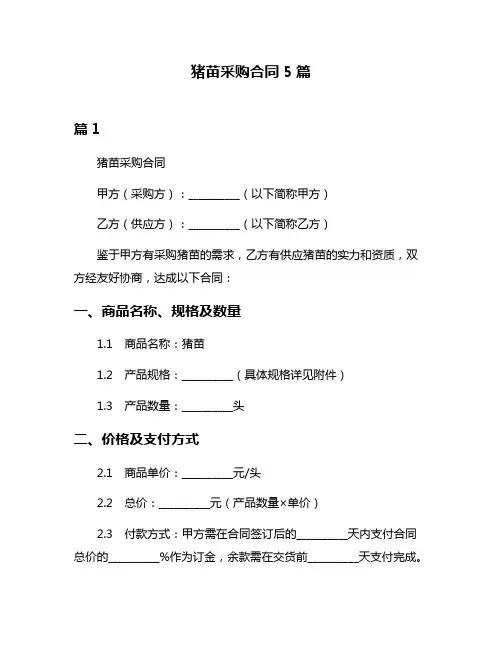 猪苗采购合同 5 篇

篇 1

猪苗采购合同

甲方（采购方）：__________（以下简称甲方）

乙方（供应方）：__________（以下简称乙方）

鉴于甲方有采购猪苗的需求，乙方有供应猪苗的实力和资质，双方经友好协商，达成以下合同：

一、商品名称、规格及数量

1.1 商品名称：猪苗

1.2 产品规格：__________（具体规格详见附件）

1.3 产品数量：__________头

二、价格及支付方式

2.1 商品单价：__________元/头

2.2 总价：__________元（产品数量×单价）

2.3 付款方式：甲方需在合同签订后的__________天内支付合同总价的__________%作为订金，余款需在交货前__________天支付完成。